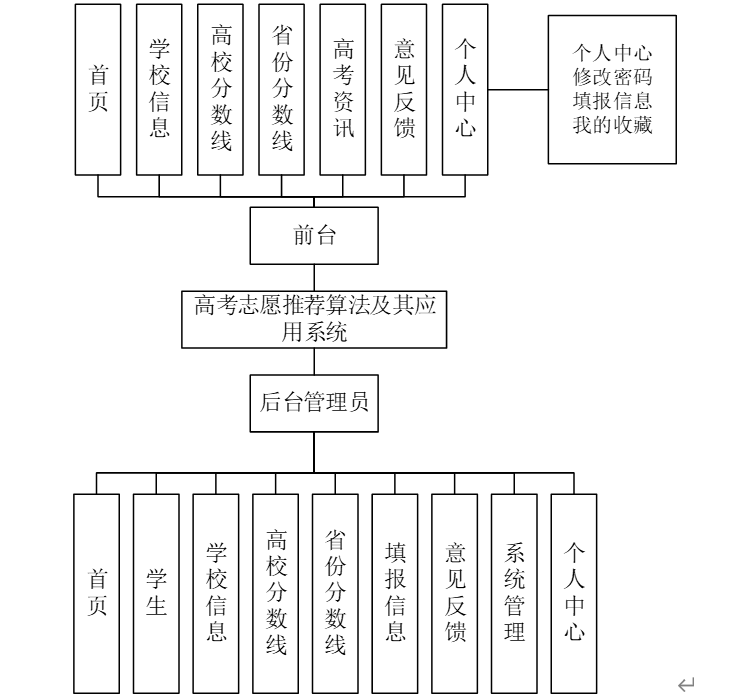 首页

学校信息

高校分数线

省份分数线

高考资讯

意见反馈

个人中心

个人中心
修改密码
填报信息
我的收藏

前台

高考志愿推荐算法及其应用系统

后台管理员

首页

学生

学校信息

高校分数线

省份分数线

填报信息

意见反馈

系统管理

个人中心